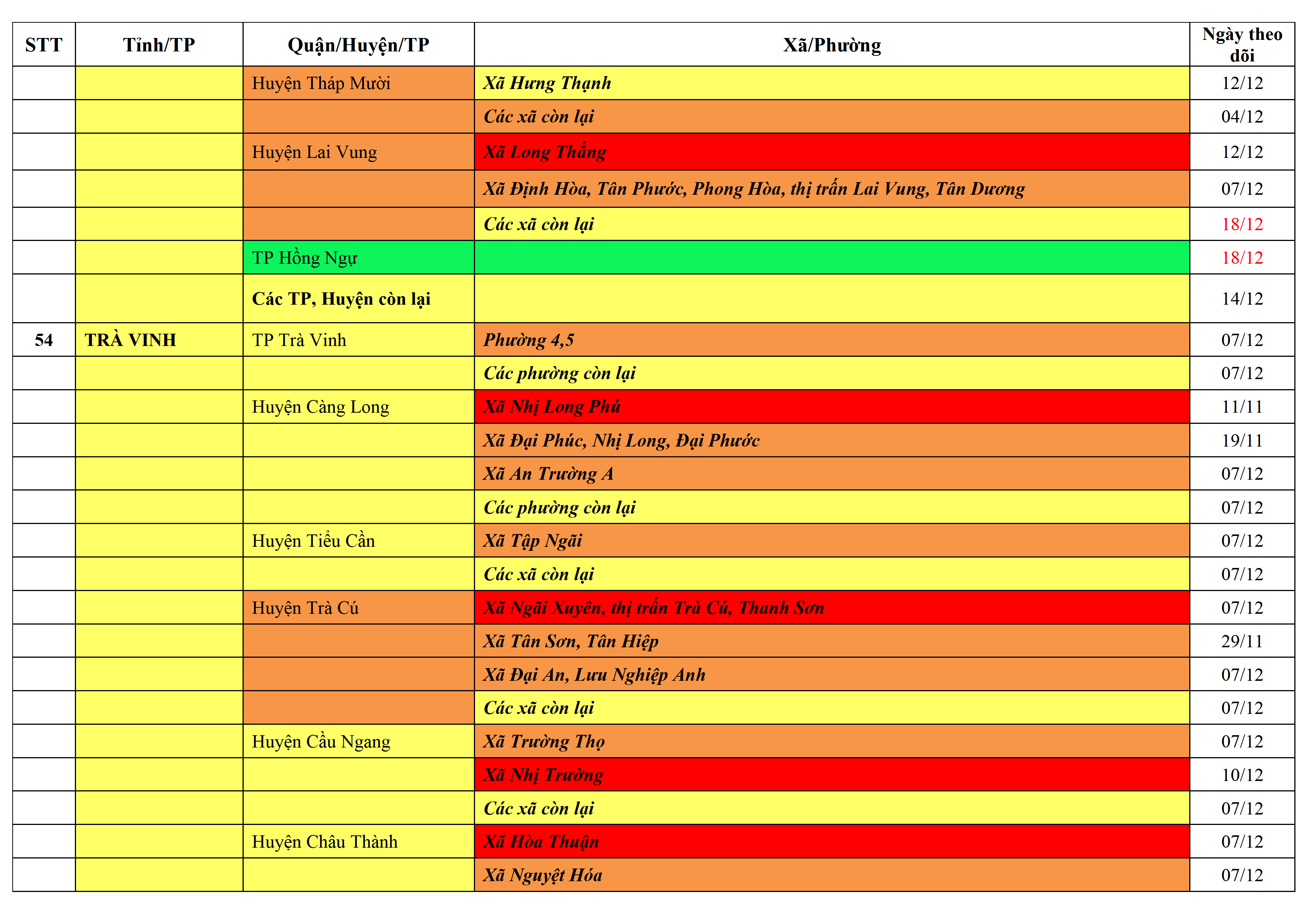 | STT | Tỉnh/TP | Quận/Huyện/TP | Xã/Phường | Ngày theo dõi |
|---|---|---|---|---|
| | | Huyện Tháp Mười | Xã Hưng Thạnh | 12/12 |
| | | | Các xã còn lại | 04/12 |
| | | Huyện Lai Vung | Xã Long Thắng | 12/12 |
| | | | Xã Định Hòa, Tân Phước, Phong Hòa, thị trấn Lai Vung, Tân Dương | 07/12 |
| | | | Các xã còn lại | 18/12 |
| | | TP Hồng Ngự | | 18/12 |
| | | Các TP, Huyện còn lại | | 14/12 |
| 54 | TRÀ VINH | TP Trà Vinh | Phường 4,5 | 07/12 |
| | | | Các phường còn lại | 07/12 |
| | | Huyện Càng Long | Xã Nhị Long Phú | 11/11 |
| | | | Xã Đại Phúc, Nhị Long, Đại Phước | 19/11 |
| | | | Xã An Trường A | 07/12 |
| | | | Các phường còn lại | 07/12 |
| | | Huyện Tiểu Cần | Xã Tập Ngãi | 07/12 |
| | | | Các xã còn lại | 07/12 |
| | | Huyện Trà Cú | Xã Ngãi Xuyên, thị trấn Trà Cú, Thanh Sơn | 07/12 |
| | | | Xã Tân Sơn, Tân Hiệp | 29/11 |
| | | | Xã Đại An, Lưu Nghiệp Anh | 07/12 |
| | | | Các xã còn lại | 07/12 |
| | | Huyện Cầu Ngang | Xã Trường Thọ | 07/12 |
| | | | Xã Nhị Trường | 10/12 |
| | | | Các xã còn lại | 07/12 |
| | | Huyện Châu Thành | Xã Hòa Thuận | 07/12 |
| | | | Xã Nguyệt Hóa | 07/12 |